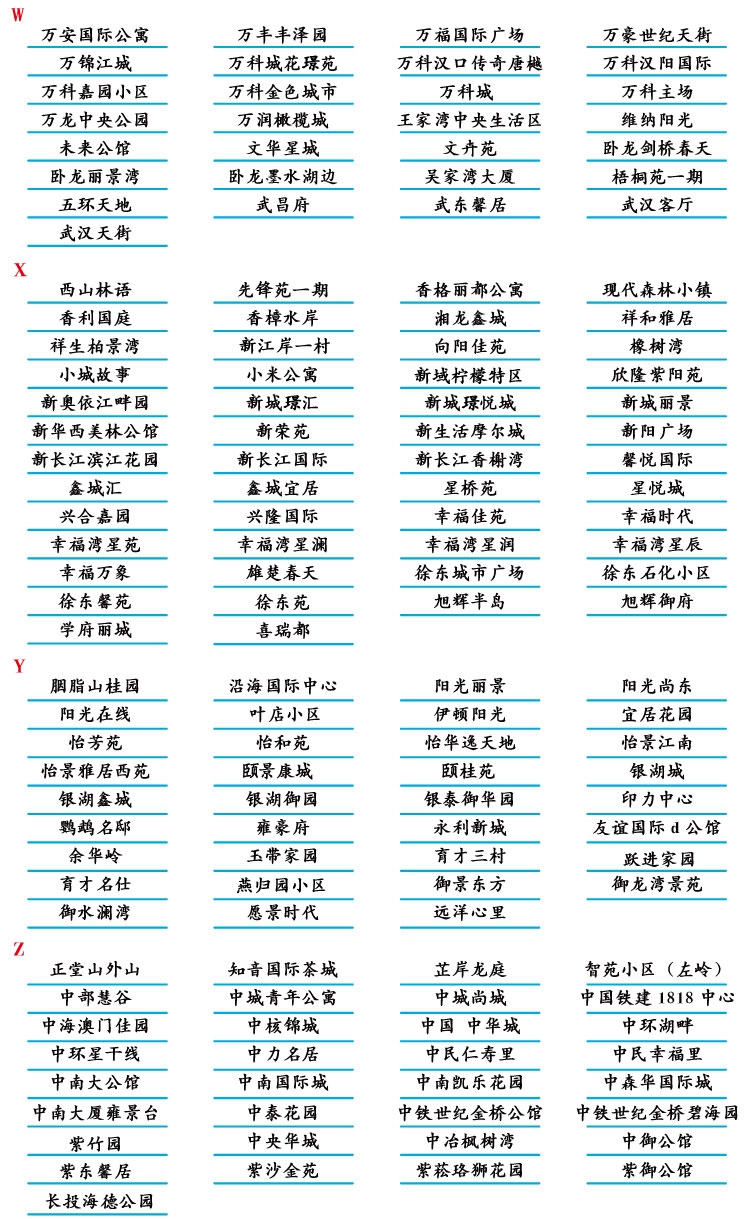 W

| | | | |
|---|---|---|---|
| 万安国际公寓 | 万丰丰泽园 | 万福国际广场 | 万豪世纪天街 |
| 万锦江城 | 万科城花璟苑 | 万科汉口传奇唐樾 | 万科汉阳国际 |
| 万科嘉园小区 | 万科金色城市 | 万科城 | 万科主场 |
| 万龙中央公园 | 万润橄榄城 | 王家湾中央生活区 | 维纳阳光 |
| 未来公馆 | 文华星城 | 文卉苑 | 卧龙剑桥春天 |
| 卧龙丽景湾 | 卧龙墨水湖边 | 吴家湾大厦 | 梧桐苑一期 |
| 五环天地 | 武昌府 | 武东馨居 | 武汉客厅 |
| 武汉天街 | | | |

X

| | | | |
|---|---|---|---|
| 西山林语 | 先锋苑一期 | 香格丽都公寓 | 现代森林小镇 |
| 香利国庭 | 香樟水岸 | 湘龙鑫城 | 祥和雅居 |
| 祥生柏景湾 | 新江岸一村 | 向阳佳苑 | 橡树湾 |
| 小城故事 | 小米公寓 | 新城柠檬特区 | 欣隆紫阳苑 |
| 新奥依江畔园 | 新城璟汇 | 新城璟悦城 | 新城丽景 |
| 新华西美林公馆 | 新荣苑 | 新生活摩尔城 | 新阳广场 |
| 新长江滨江花园 | 新长江国际 | 新长江香榭湾 | 馨悦国际 |
| 鑫城汇 | 鑫城宜居 | 星桥苑 | 星悦城 |
| 兴合嘉园 | 兴隆国际 | 幸福佳苑 | 幸福时代 |
| 幸福湾星苑 | 幸福湾星澜 | 幸福湾星润 | 幸福湾星辰 |
| 幸福万象 | 雄楚春天 | 徐东城市广场 | 徐东石化小区 |
| 徐东馨苑 | 徐东苑 | 旭辉半岛 | 旭辉御府 |
| 学府丽城 | 喜瑞都 | | |

Y

| | | | |
|---|---|---|---|
| 胭脂山桂园 | 沿海国际中心 | 阳光丽景 | 阳光尚东 |
| 阳光在线 | 叶店小区 | 伊顿阳光 | 宜居花园 |
| 怡芳苑 | 怡和苑 | 怡华逸天地 | 怡景江南 |
| 怡景雅居西苑 | 颐景康城 | 颐桂苑 | 银湖城 |
| 银湖鑫城 | 银湖御园 | 银泰御华园 | 印力中心 |
| 鹦鹉名邸 | 雍豪府 | 永利新城 | 友谊国际 d 公馆 |
| 余华岭 | 玉带家园 | 育才三村 | 跃进家园 |
| 育才名仕 | 燕归园小区 | 御景东方 | 御龙湾景苑 |
| 御水澜湾 | 愿景时代 | 远洋心里 | |

Z

| | | | |
|---|---|---|---|
| 正堂山外山 | 知音国际茶城 | 芷岸龙庭 | 智苑小区（左岭） |
| 中部慧谷 | 中城青年公寓 | 中城尚城 | 中国铁建 1818 中心 |
| 中海澳门佳园 | 中核锦城 | 中国 中华城 | 中环湖畔 |
| 中环星干线 | 中力名居 | 中民仁寿里 | 中民幸福里 |
| 中南大公馆 | 中南国际城 | 中南凯乐花园 | 中森华国际城 |
| 中南大厦雍景台 | 中泰花园 | 中铁世纪金桥公馆 | 中铁世纪金桥碧海园 |
| 紫竹园 | 中央华城 | 中冶枫树湾 | 中御公馆 |
| 紫东馨居 | 紫沙金苑 | 紫菘珞狮花园 | 紫御公馆 |
| 长投海德公园 | | | |